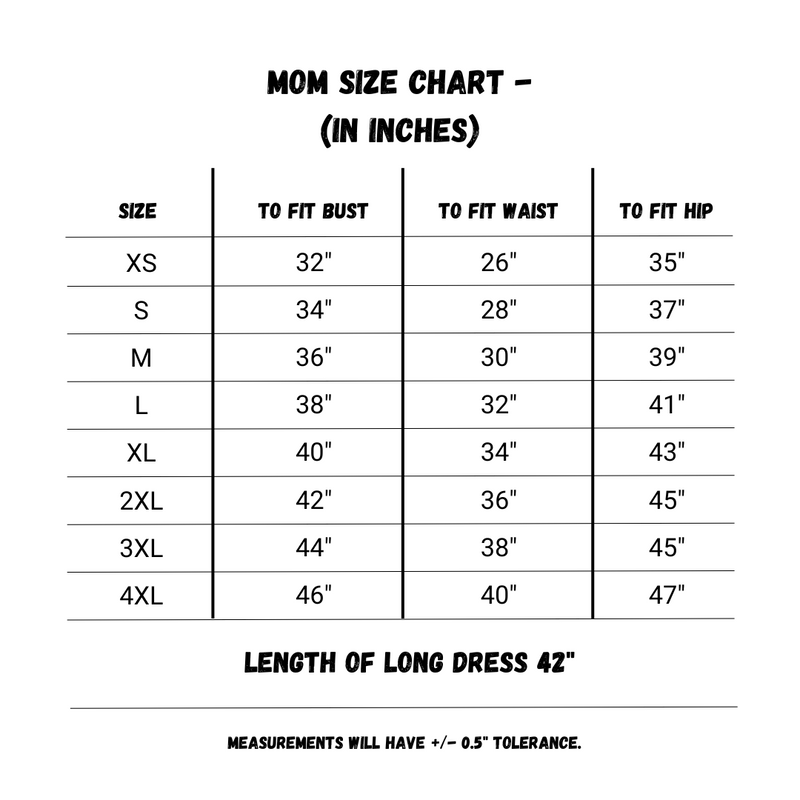 MOM SIZE CHART -
(IN INCHES)

| SIZE | TO FIT BUST | TO FIT WAIST | TO FIT HIP |
|---|---|---|---|
| XS | 32" | 26" | 35" |
| S | 34" | 28" | 37" |
| M | 36" | 30" | 39" |
| L | 38" | 32" | 41" |
| XL | 40" | 34" | 43" |
| 2XL | 42" | 36" | 45" |
| 3XL | 44" | 38" | 45" |
| 4XL | 46" | 40" | 47" |

LENGTH OF LONG DRESS 42"

MEASUREMENTS WILL HAVE +/- 0.5" TOLERANCE.